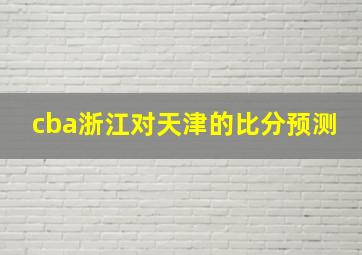 cba浙江对天津的比分预测